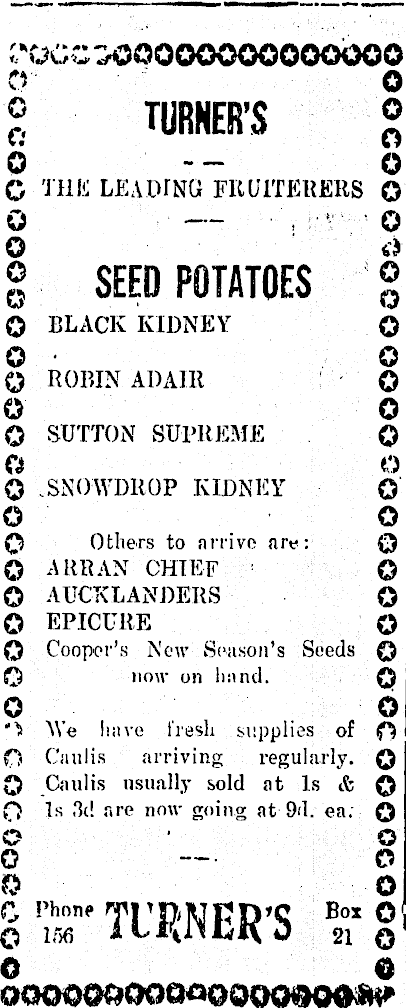 TURNER'S

THE LEADING FRUITERERS

SEED POTATOES

BLACK KIDNEY

ROBIN ADAIR

SUTTON SUPREME

SNOWDROP KIDNEY

Others to arrive are:
ARRAN CHIEF
AUCKLANDERS
EPICURE
Cooper's New Season's Seeds now on hand.

We have fresh supplies of Caulis arriving regularly. Caulis usually sold at 1s & 1s 3d are now going at 9d. ea.

Phone 156 TURNER'S Box 21